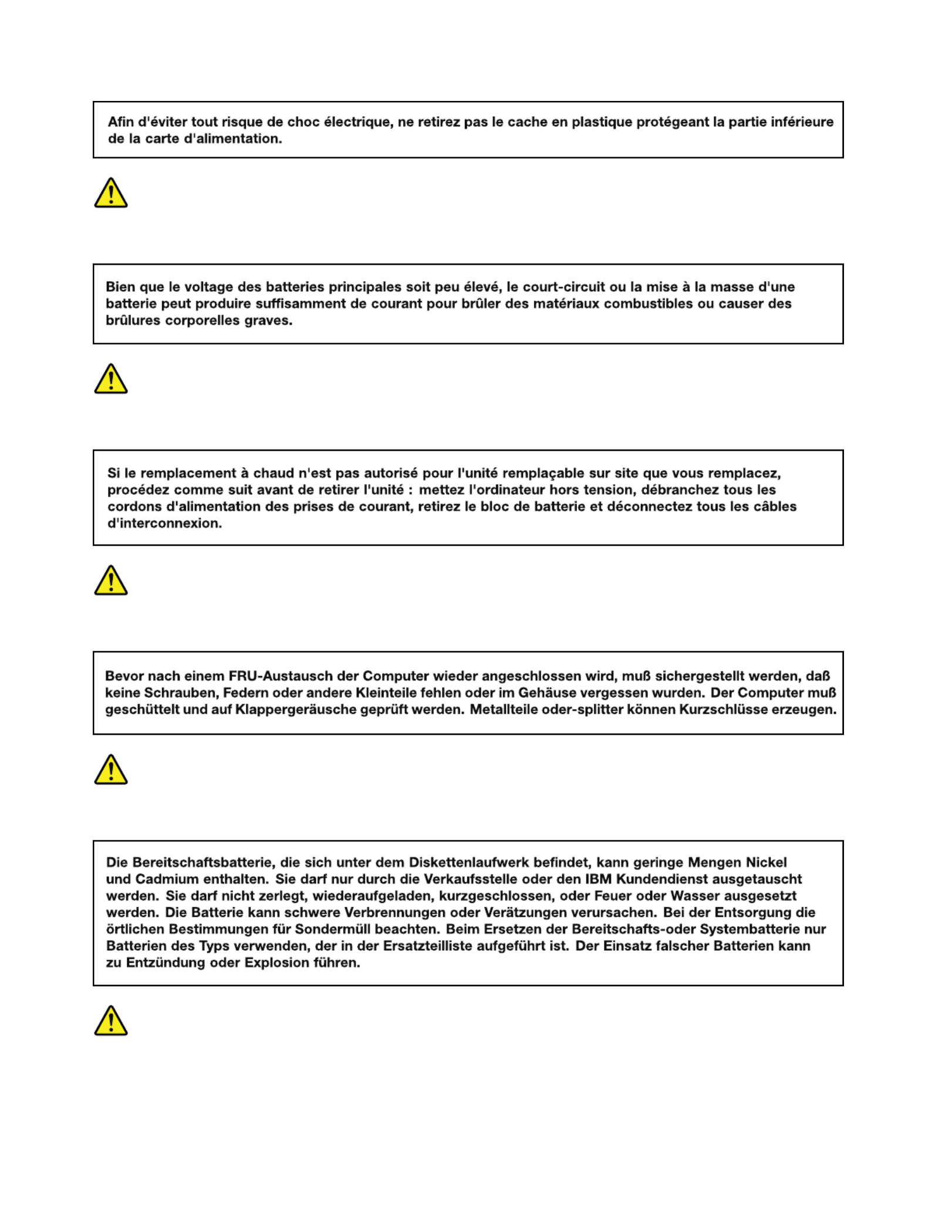 Afin d'éviter tout risque de choc électrique, ne retirez pas le cache en plastique protégeant la partie inférieure de la carte d'alimentation.

Bien que le voltage des batteries principales soit peu élevé, le court-circuit ou la mise à la masse d'une batterie peut produire suffisamment de courant pour brûler des matériaux combustibles ou causer des brûlures corporelles graves.

Si le remplacement à chaud n'est pas autorisé pour l'unité remplaçable sur site que vous remplacez, procédez comme suit avant de retirer l'unité : mettez l'ordinateur hors tension, débranchez tous les cordons d'alimentation des prises de courant, retirez le bloc de batterie et déconnectez tous les câbles d'interconnexion.

Bevor nach einem FRU-Austausch der Computer wieder angeschlossen wird, muß sichergestellt werden, daß keine Schrauben, Federn oder andere Kleinteile fehlen oder im Gehäuse vergessen wurden. Der Computer muß geschüttelt und auf Klappergeräusche geprüft werden. Metallteile oder-splitter können Kurzschlüsse erzeugen.

Die Bereitschaftsbatterie, die sich unter dem Diskettenlaufwerk befindet, kann geringe Mengen Nickel und Cadmium enthalten. Sie darf nur durch die Verkaufsstelle oder den IBM Kundendienst ausgetauscht werden. Sie darf nicht zerlegt, wiederaufgeladen, kurzgeschlossen, oder Feuer oder Wasser ausgesetzt werden. Die Batterie kann schwere Verbrennungen oder Verätzungen verursachen. Bei der Entsorgung die örtlichen Bestimmungen für Sondermüll beachten. Beim Ersetzen der Bereitschafts-oder Systembatterie nur Batterien des Typs verwenden, der in der Ersatzteilliste aufgeführt ist. Der Einsatz falscher Batterien kann zu Entzündung oder Explosion führen.